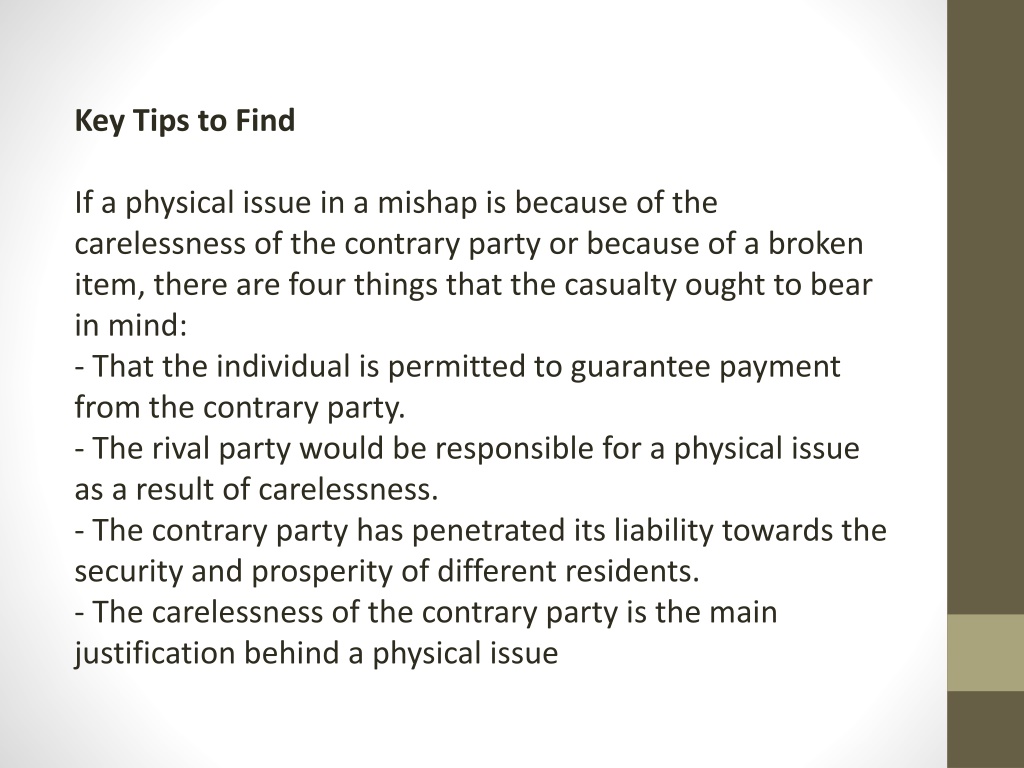 Key Tips to Find

If a physical issue in a mishap is because of the carelessness of the contrary party or because of a broken item, there are four things that the casualty ought to bear in mind:
- That the individual is permitted to guarantee payment from the contrary party.
- The rival party would be responsible for a physical issue as a result of carelessness.
- The contrary party has penetrated its liability towards the security and prosperity of different residents.
- The carelessness of the contrary party is the main justification behind a physical issue